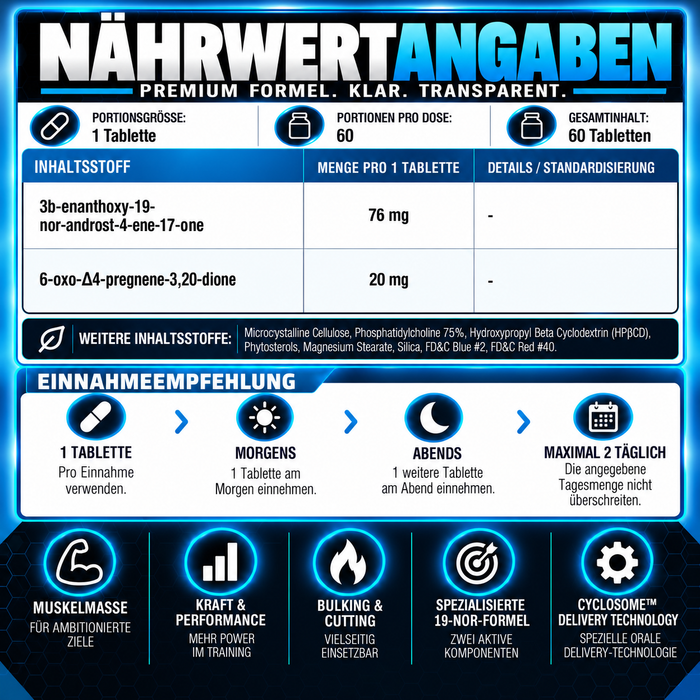 NÄHRWERTANGABEN
PREMIUM FORMEL. KLAR. TRANSPARENT.

PORTIONSGRÖSSE:
1 Tablette

PORTIONEN PRO DOSE:
60

GESAMTINHALT:
60 Tabletten

| INHALTSSTOFF | MENGE PRO 1 TABLETTE | DETAILS / STANDARDISIERUNG |
|---|---|---|
| 3b-enanthoxy-19-nor-androst-4-ene-17-one | 76 mg | - |
| 6-oxo-Δ4-pregnene-3,20-dione | 20 mg | - |

WEITERE INHALTSSTOFFE: Microcystalline Cellulose, Phosphatidylcholine 75%, Hydroxypropyl Beta Cyclodextrin (HPβCD), Phytosterols, Magnesium Stearate, Silica, FD&C Blue #2, FD&C Red #40.

EINNAHMEEMPFEHLUNG

1 TABLETTE
Pro Einnahme verwenden.

MORGENS
1 Tablette am Morgen einnehmen.

ABENDS
1 weitere Tablette am Abend einnehmen.

MAXIMAL 2 TÄGLICH
Die angegebene Tagesmenge nicht überschreiten.

MUSKELMASSE
FÜR AMBITIONIERTE ZIELE

KRAFT & PERFORMANCE
MEHR POWER IM TRAINING

BULKING & CUTTING
VIELSEITIG EINSETZBAR

SPEZIALISIERTE 19-NOR-FORMEL
ZWEI AKTIVE KOMPONENTEN

CYCLOSOME™ DELIVERY TECHNOLOGY
SPEZIELLE ORALE DELIVERY-TECHNOLOGIE